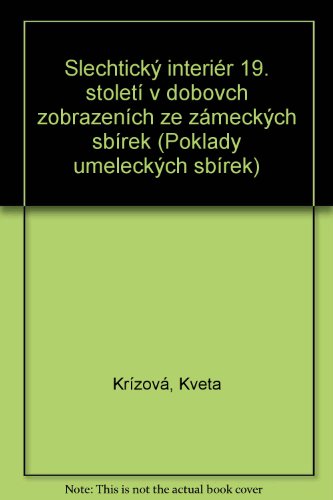 Slechtický interiér 19. století v dobovch zobrazeních ze zámeckých sbírek (Poklady umeleckých sbírek)

Krízová, Kveta

Note: This is not the actual book cover